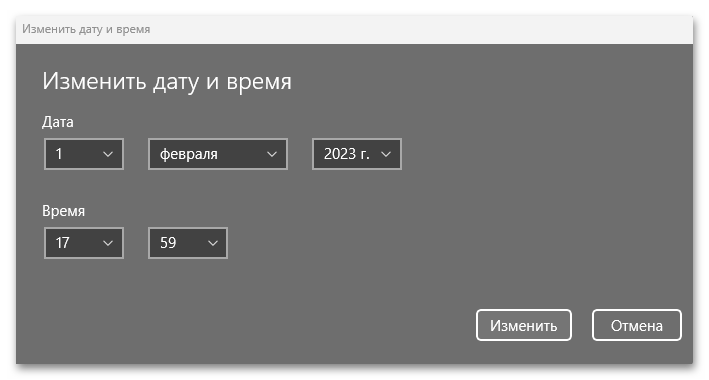 Изменить дату и время

Изменить дату и время

Дата

1

февраля

2023 г.

Время

17

59

Изменить

Отмена